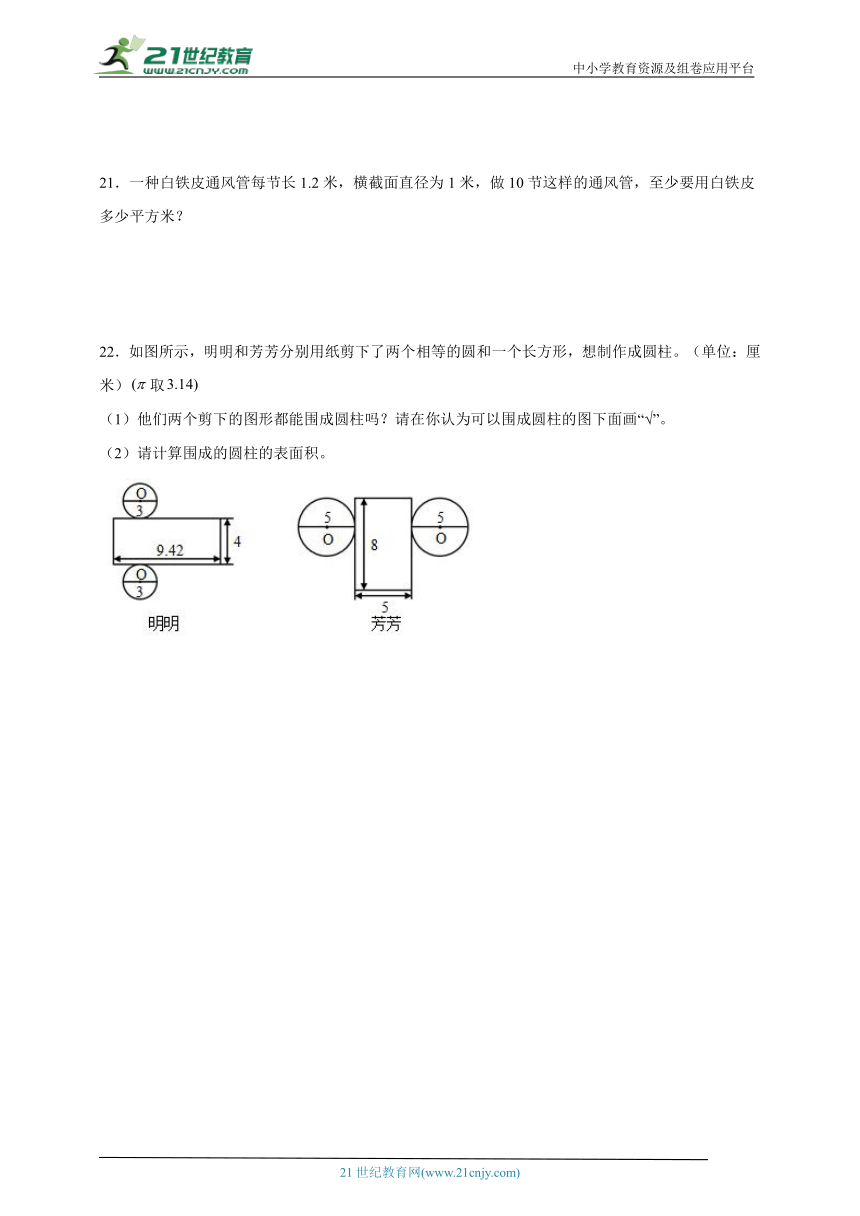 21世纪教育 www.21cnjy.com

中小学教育资源及组卷应用平台

21．一种白铁皮通风管每节长 1.2 米，横截面直径为 1 米，做 10 节这样的通风管，至少要用白铁皮多少平方米？

22．如图所示，明明和芳芳分别用纸剪下了两个相等的圆和一个长方形，想制作成圆柱。（单位：厘米）（$\pi$ 取 3.14）

（1）他们两个剪下的图形都能围成圆柱吗？请在你认为可以围成圆柱的图下面画“√”。

（2）请计算围成的圆柱的表面积。

O
3
9.42
4
O
3
明明

5
O
8
5
O
5
芳芳

21 世纪教育网(www.21cnjy.com)